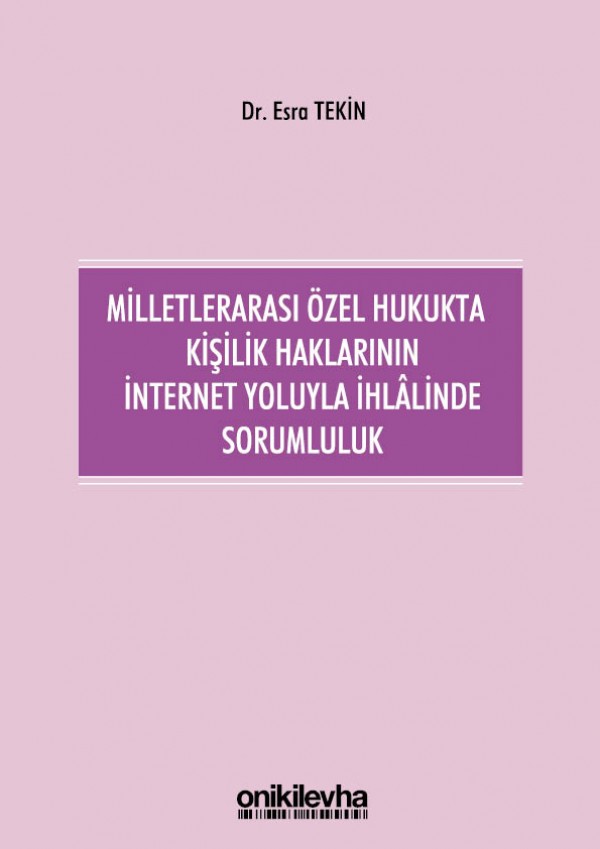 Dr. Esra TEKİN

MİLLETLERARASI ÖZEL HUKUKTA KİŞİLİK HAKLARININ İNTERNET YOLUYLA İHLÂLİNDE SORUMLULUK

onikilevha